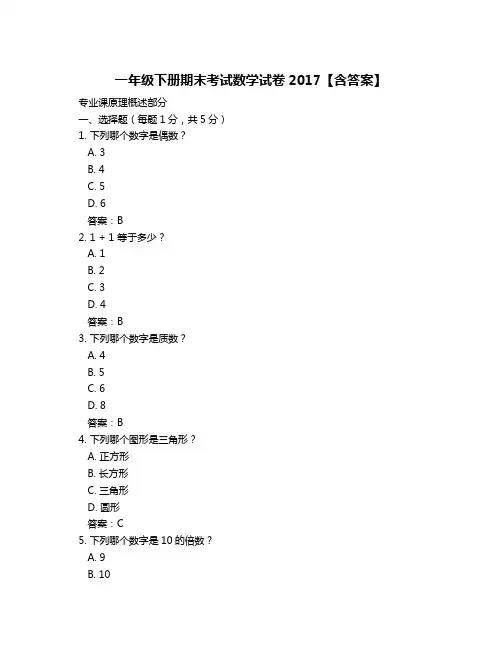 一年级下册期末考试数学试卷 2017【含答案】

专业课原理概述部分

一、选择题（每题 1 分，共 5 分）

1. 下列哪个数字是偶数？

A. 3

B. 4

C. 5

D. 6

答案：B

2. 1 + 1 等于多少？

A. 1

B. 2

C. 3

D. 4

答案：B

3. 下列哪个数字是质数？

A. 4

B. 5

C. 6

D. 8

答案：B

4. 下列哪个图形是三角形？

A. 正方形

B. 长方形

C. 三角形

D. 圆形

答案：C

5. 下列哪个数字是 10 的倍数？

A. 9

B. 10